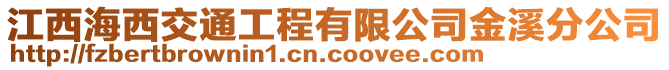 江西海西交通工程有限公司金溪分公司
http://fzbertbrownin1.cn.coovee.com